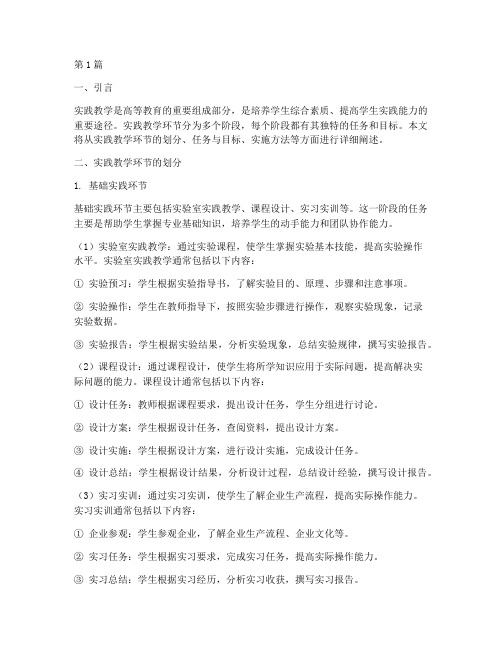 第1篇

一、引言

实践教学是高等教育的重要组成部分，是培养学生综合素质、提高学生实践能力的重要途径。实践教学环节分为多个阶段，每个阶段都有其独特的任务和目标。本文将从实践教学环节的划分、任务与目标、实施方法等方面进行详细阐述。

二、实践教学环节的划分

1. 基础实践环节

基础实践环节主要包括实验室实践教学、课程设计、实习实训等。这一阶段的任务主要是帮助学生掌握专业基础知识，培养学生的动手能力和团队协作能力。

（1）实验室实践教学：通过实验课程，使学生掌握实验基本技能，提高实验操作水平。实验室实践教学通常包括以下内容：

① 实验预习：学生根据实验指导书，了解实验目的、原理、步骤和注意事项。

② 实验操作：学生在教师指导下，按照实验步骤进行操作，观察实验现象，记录实验数据。

③ 实验报告：学生根据实验结果，分析实验现象，总结实验规律，撰写实验报告。

（2）课程设计：通过课程设计，使学生将所学知识应用于实际问题，提高解决实际问题的能力。课程设计通常包括以下内容：

① 设计任务：教师根据课程要求，提出设计任务，学生分组进行讨论。

② 设计方案：学生根据设计任务，查阅资料，提出设计方案。

③ 设计实施：学生根据设计方案，进行设计实施，完成设计任务。

④ 设计总结：学生根据设计结果，分析设计过程，总结设计经验，撰写设计报告。

（3）实习实训：通过实习实训，使学生了解企业生产流程，提高实际操作能力。实习实训通常包括以下内容：

① 企业参观：学生参观企业，了解企业生产流程、企业文化等。

② 实习任务：学生根据实习要求，完成实习任务，提高实际操作能力。

③ 实习总结：学生根据实习经历，分析实习收获，撰写实习报告。